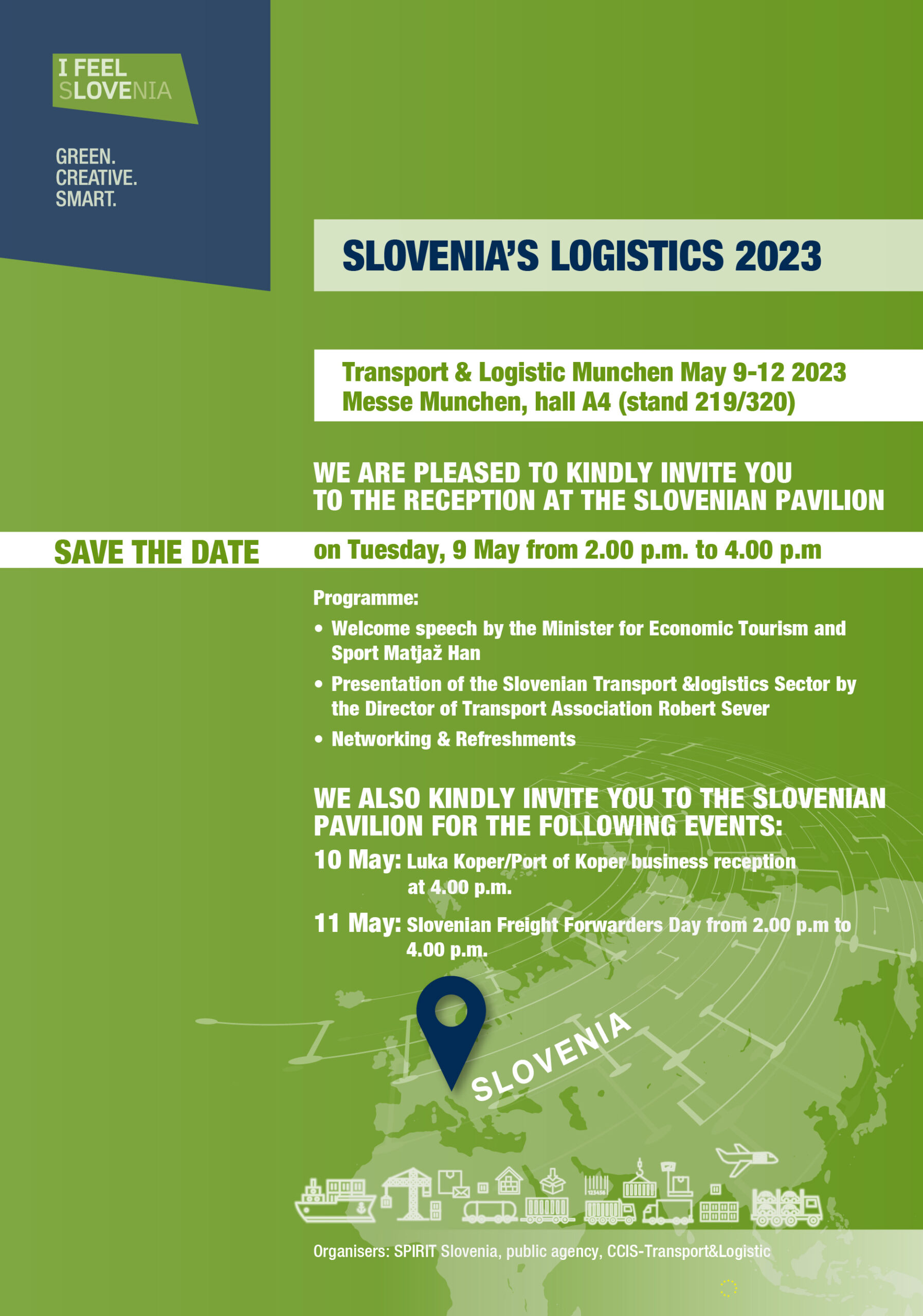 I FEEL SLOVENIA

GREEN.
CREATIVE.
SMART.

SLOVENIA'S LOGISTICS 2023

Transport & Logistic Munchen May 9-12 2023
Messe Munchen, hall A4 (stand 219/320)

WE ARE PLEASED TO KINDLY INVITE YOU TO THE RECEPTION AT THE SLOVENIAN PAVILION

SAVE THE DATE

on Tuesday, 9 May from 2.00 p.m. to 4.00 p.m

Programme:

• Welcome speech by the Minister for Economic Tourism and Sport Matjaž Han
• Presentation of the Slovenian Transport &logistics Sector by the Director of Transport Association Robert Sever
• Networking & Refreshments

WE ALSO KINDLY INVITE YOU TO THE SLOVENIAN PAVILION FOR THE FOLLOWING EVENTS:

10 May: Luka Koper/Port of Koper business reception at 4.00 p.m.

11 May: Slovenian Freight Forwarders Day from 2.00 p.m to 4.00 p.m.

SLOVENIA

Organisers: SPIRIT Slovenia, public agency, CCIS-Transport&Logistic